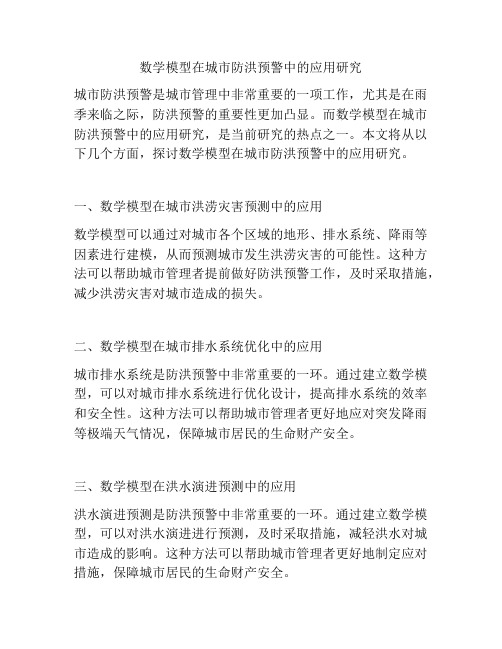 数学模型在城市防洪预警中的应用研究

城市防洪预警是城市管理中非常重要的一项工作，尤其是在雨季来临之际，防洪预警的重要性更加凸显。而数学模型在城市防洪预警中的应用研究，是当前研究的热点之一。本文将从以下几个方面，探讨数学模型在城市防洪预警中的应用研究。

一、数学模型在城市洪涝灾害预测中的应用

数学模型可以通过对城市各个区域的地形、排水系统、降雨等因素进行建模，从而预测城市发生洪涝灾害的可能性。这种方法可以帮助城市管理者提前做好防洪预警工作，及时采取措施，减少洪涝灾害对城市造成的损失。

二、数学模型在城市排水系统优化中的应用

城市排水系统是防洪预警中非常重要的一环。通过建立数学模型，可以对城市排水系统进行优化设计，提高排水系统的效率和安全性。这种方法可以帮助城市管理者更好地应对突发降雨等极端天气情况，保障城市居民的生命财产安全。

三、数学模型在洪水演进预测中的应用

洪水演进预测是防洪预警中非常重要的一环。通过建立数学模型，可以对洪水演进进行预测，及时采取措施，减轻洪水对城市造成的影响。这种方法可以帮助城市管理者更好地制定应对措施，保障城市居民的生命财产安全。